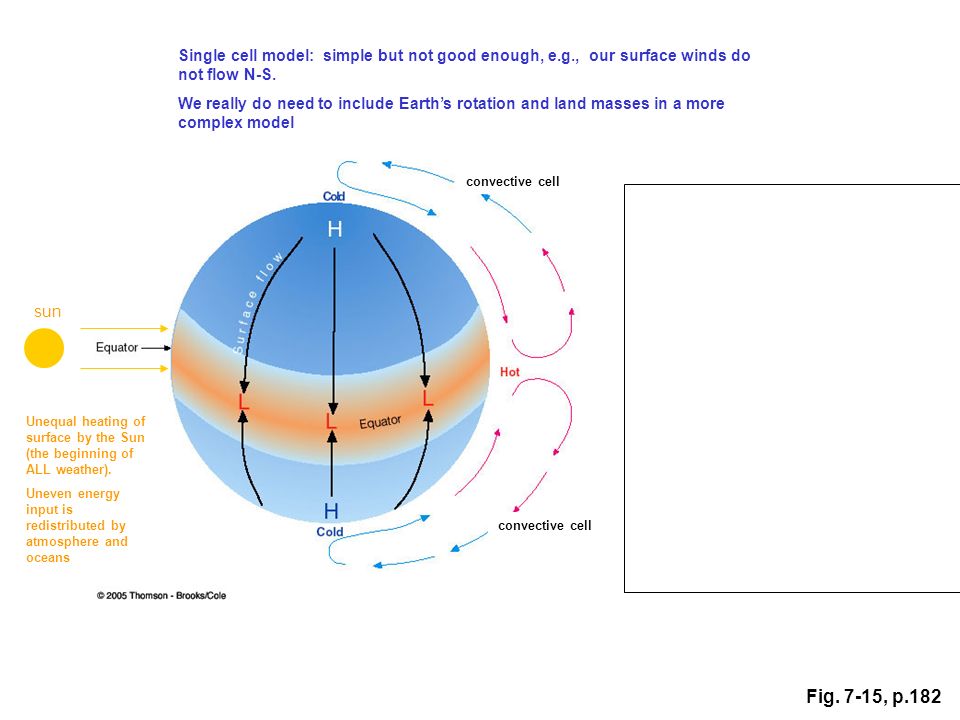 Single cell model: simple but not good enough, e.g., our surface winds do not flow N-S.

We really do need to include Earth's rotation and land masses in a more complex model

convective cell

Cold

H

Surface flow

sun

Equator

Hot

L

L

L

Equator

Unequal heating of surface by the Sun (the beginning of ALL weather).

Uneven energy input is redistributed by atmosphere and oceans

H

Cold

convective cell

© 2005 Thomson - Brooks/Cole

Fig. 7-15, p.182